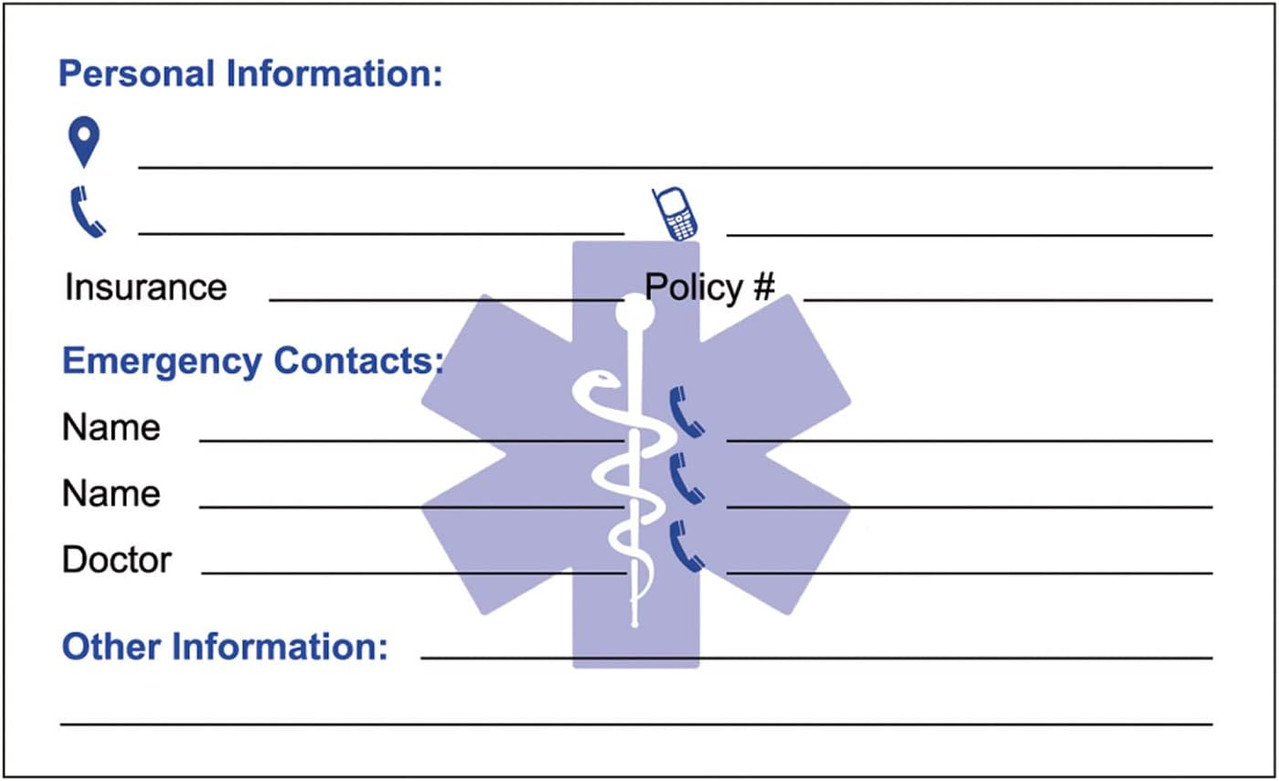 Personal Information:

____

____ ____

Insurance ____ Policy # ____

Emergency Contacts:

Name ____ ____

Name ____ ____

Doctor ____ ____

Other Information: ____

____